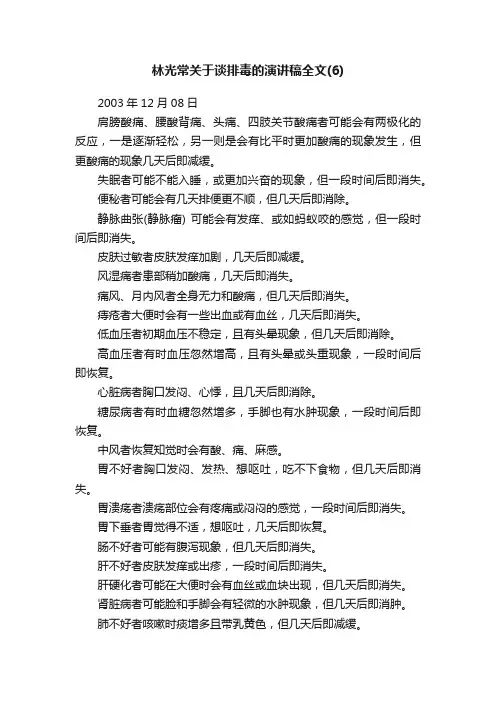 林光常关于谈排毒的演讲稿全文(6)

2003 年 12 月 08 日

肩膀酸痛、腰酸背痛、头痛、四肢关节酸痛者可能会有两极化的反应，一是逐渐轻松，另一则是会有比平时更加酸痛的现象发生，但更酸痛的现象几天后即减缓。

失眠者可能不能入睡，或更加兴奋的现象，但一段时间后即消失。

便秘者可能会有几天排便更不顺，但几天后即消除。

静脉曲张(静脉瘤) 可能会有发痒、或如蚂蚁咬的感觉，但一段时间后即消失。

皮肤过敏者皮肤发痒加剧，几天后即减缓。

风湿病者患部稍加酸痛，几天后即消失。

痛风、月内风者全身无力和酸痛，但几天后即消失。

痔疮者大便时会有一些出血或有血丝，几天后即消失。

低血压者初期血压不稳定，且有头晕现象，但几天后即消除。

高血压者有时血压忽然增高，且有头晕或头重现象，一段时间后即恢复。

心脏病者胸口发闷、心悸，且几天后即消除。

糖尿病者有时血糖忽然增多，手脚也有水肿现象，一段时间后即恢复。

中风者恢复知觉时会有酸、痛、麻感。

胃不好者胸口发闷、发热、想呕吐，吃不下食物，但几天后即消失。

胃溃疡者溃疡部位会有疼痛或闷闷的感觉，一段时间后即消失。

胃下垂者胃觉得不适，想呕吐，几天后即恢复。

肠不好者可能有腹泻现象，但几天后即消失。

肝不好者皮肤发痒或出疹，一段时间后即消失。

肝硬化者可能在大便时会有血丝或血块出现，但几天后即消失。

肾脏病者可能脸和手脚会有轻微的水肿现象，但几天后即消肿。

肺不好者咳嗽时痰增多且带乳黄色，但几天后即减缓。